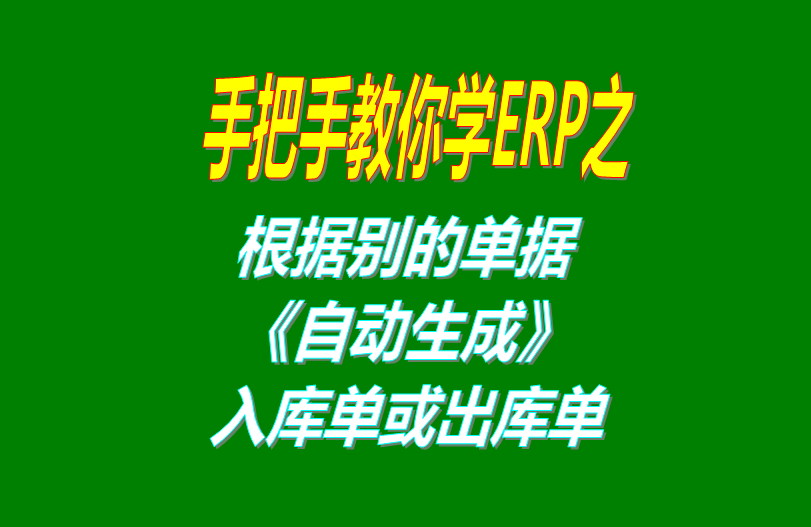 手把手教你学ERP之

根据别的单据
《自动生成》
入库单或出库单